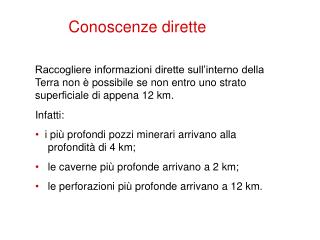 Conoscenze dirette

Raccogliere informazioni dirette sull'interno della Terra non è possibile se non entro uno strato superficiale di appena 12 km.

Infatti:

• i più profondi pozzi minerari arrivano alla profondità di 4 km;

• le caverne più profonde arrivano a 2 km;

• le perforazioni più profonde arrivano a 12 km.